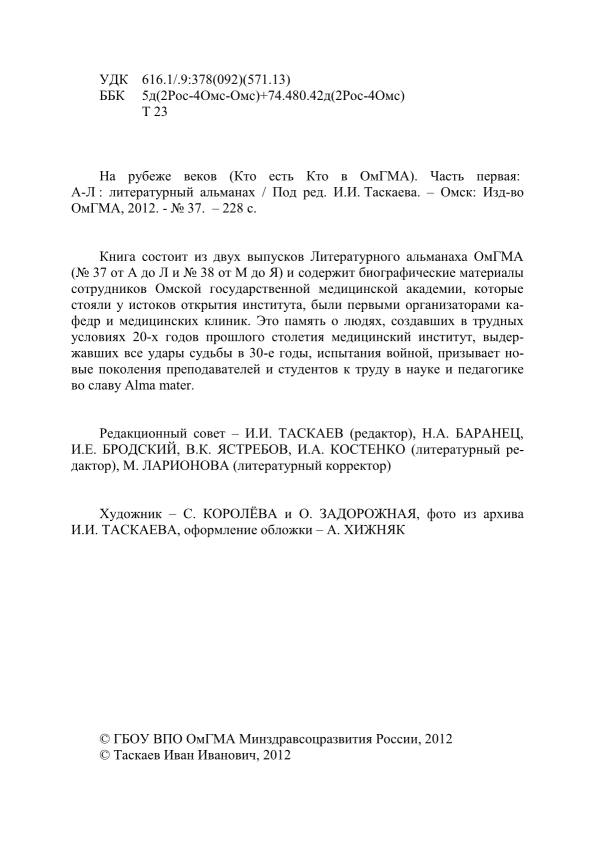 УДК 616.1/.9:378(092)(571.13)
ББК 5д(2Рос-4Омс-Омс)+74.480.42д(2Рос-4Омс)
Т 23

На рубеже веков (Кто есть Кто в ОмГМА). Часть первая: А-Л : литературный альманах / Под ред. И.И. Таскаева. – Омск: Изд-во ОмГМА, 2012. - № 37. – 228 с.

Книга состоит из двух выпусков Литературного альманаха ОмГМА (№ 37 от А до Л и № 38 от М до Я) и содержит биографические материалы сотрудников Омской государственной медицинской академии, которые стояли у истоков открытия института, были первыми организаторами кафедр и медицинских клиник. Это память о людях, создавших в трудных условиях 20-х годов прошлого столетия медицинский институт, выдержавших все удары судьбы в 30-е годы, испытания войной, призывает новые поколения преподавателей и студентов к труду в науке и педагогике во славу Alma mater.

Редакционный совет – И.И. ТАСКАЕВ (редактор), Н.А. БАРАНЕЦ, И.Е. БРОДСКИЙ, В.К. ЯСТРЕБОВ, И.А. КОСТЕНКО (литературный редактор), М. ЛАРИОНОВА (литературный корректор)

Художник – С. КОРОЛЁВА и О. ЗАДОРОЖНАЯ, фото из архива И.И. ТАСКАЕВА, оформление обложки – А. ХИЖНЯК

© ГБОУ ВПО ОмГМА Минздравсоцразвития России, 2012
© Таскаев Иван Иванович, 2012